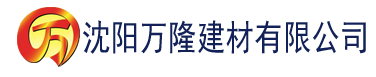 万 沈阳万隆建材有限公司